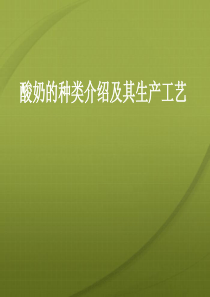 酸奶的种类介绍及其生产工艺